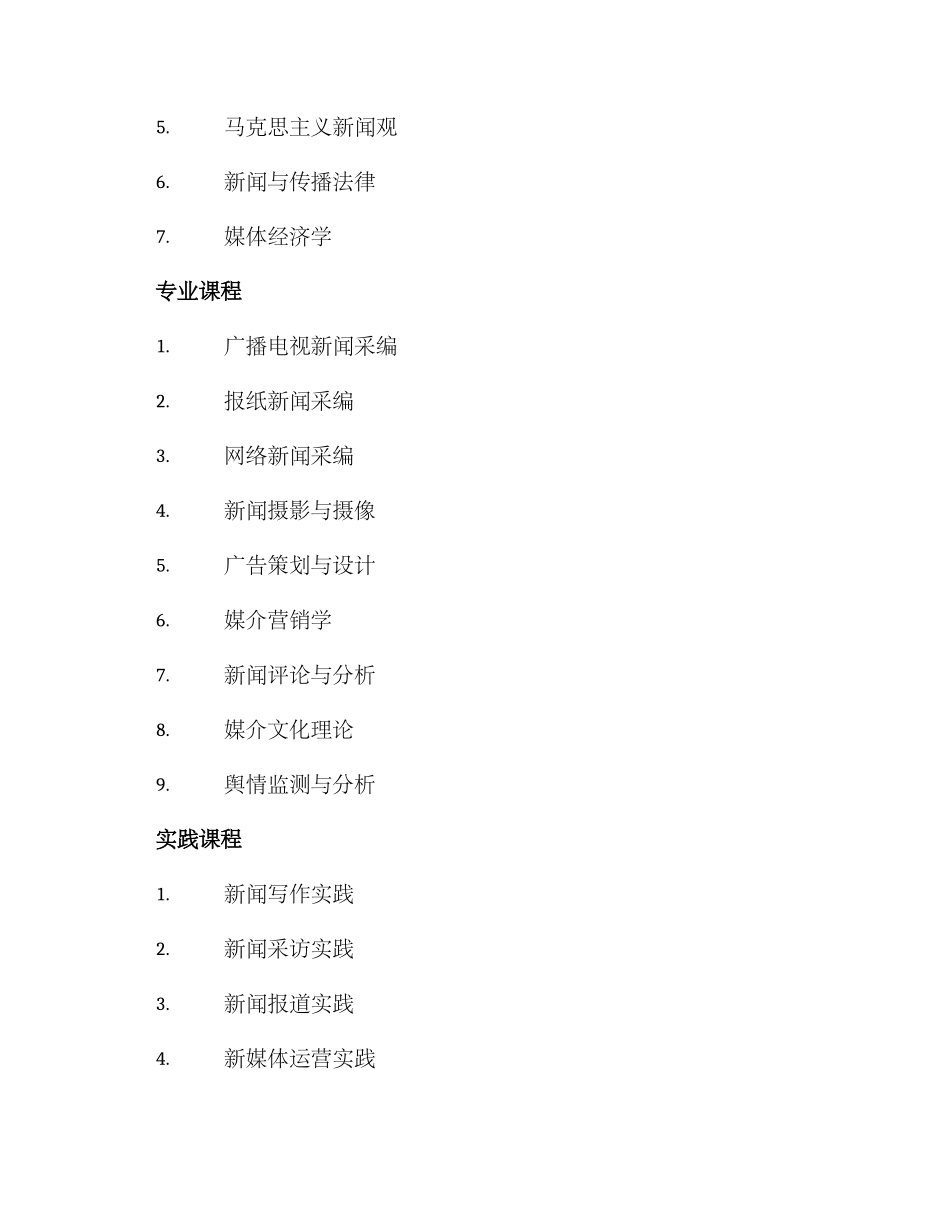 5. 马克思主义新闻观

6. 新闻与传播法律

7. 媒体经济学

专业课程

1. 广播电视新闻采编

2. 报纸新闻采编

3. 网络新闻采编

4. 新闻摄影与摄像

5. 广告策划与设计

6. 媒介营销学

7. 新闻评论与分析

8. 媒介文化理论

9. 舆情监测与分析

实践课程

1. 新闻写作实践

2. 新闻采访实践

3. 新闻报道实践

4. 新媒体运营实践